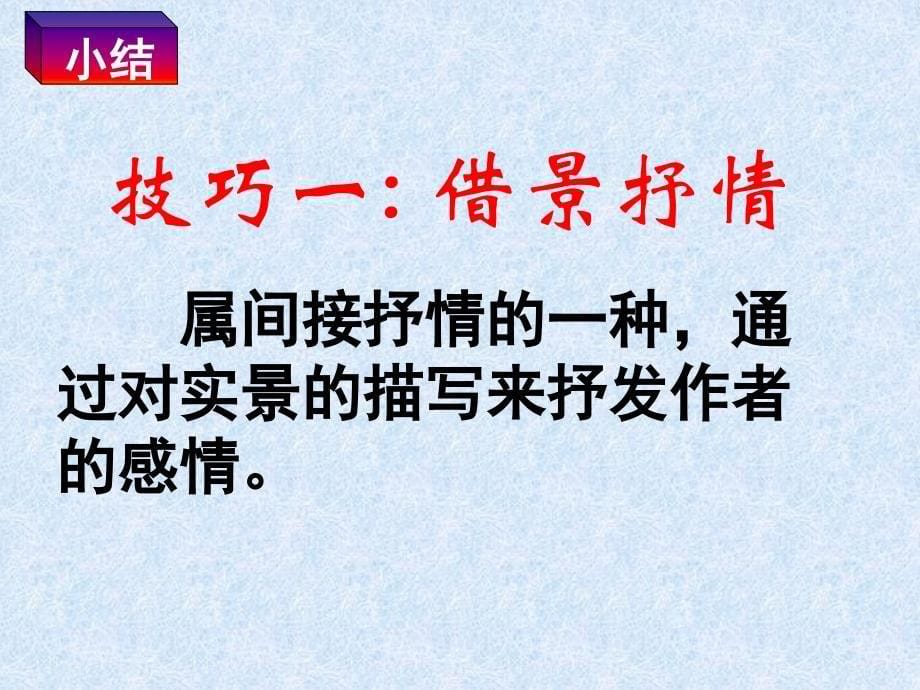 小结

技巧一：借景抒情

属间接抒情的一种，通过对实景的描写来抒发作者的感情。